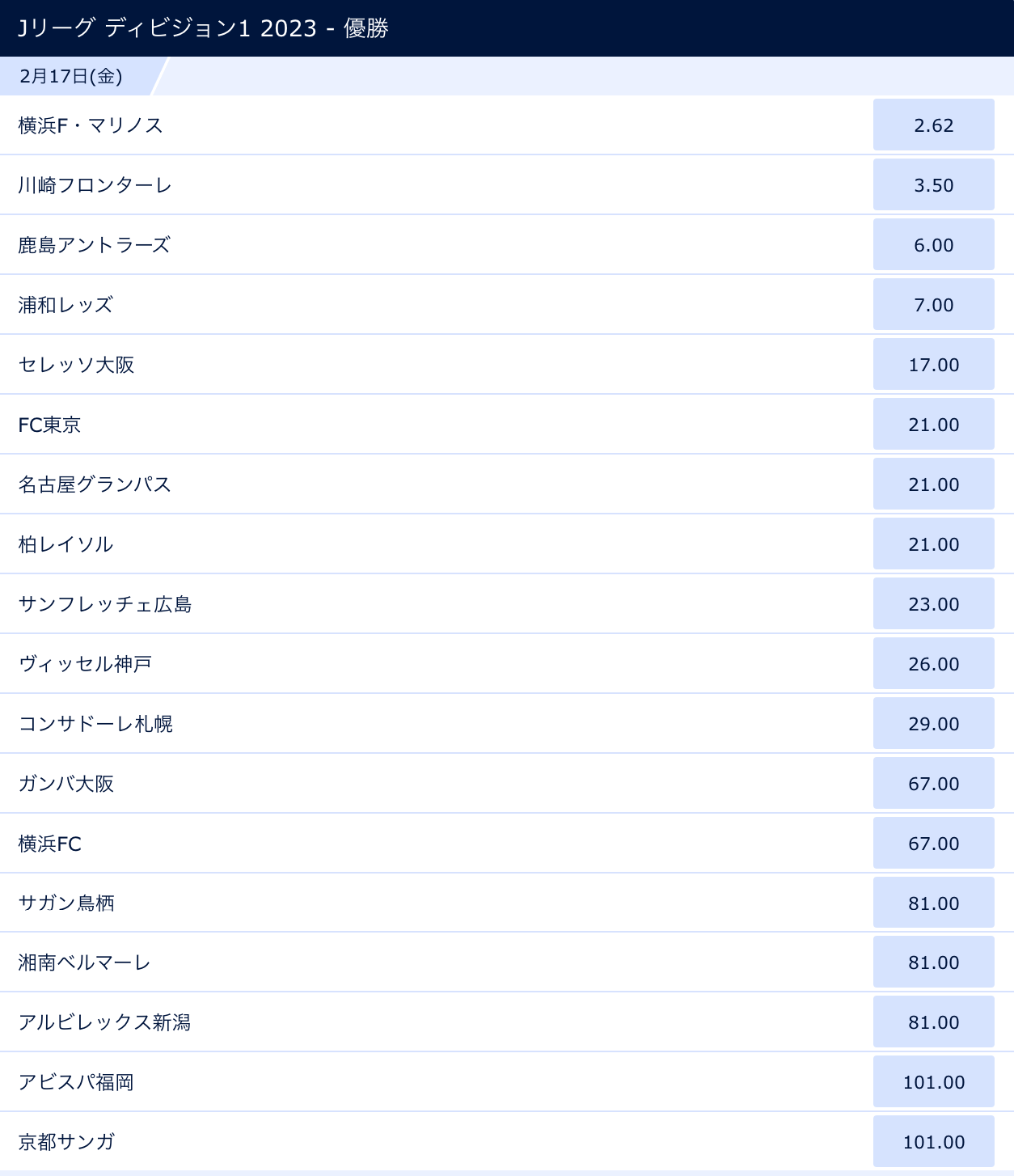 Jリーグ ディビジョン1 2023 - 優勝

2月17日(金)

| | |
|---|---|
| 横浜F・マリノス | 2.62 |
| 川崎フロンターレ | 3.50 |
| 鹿島アントラーズ | 6.00 |
| 浦和レッズ | 7.00 |
| セレッソ大阪 | 17.00 |
| FC東京 | 21.00 |
| 名古屋グランパス | 21.00 |
| 柏レイソル | 21.00 |
| サンフレッチェ広島 | 23.00 |
| ヴィッセル神戸 | 26.00 |
| コンサドーレ札幌 | 29.00 |
| ガンバ大阪 | 67.00 |
| 横浜FC | 67.00 |
| サガン鳥栖 | 81.00 |
| 湘南ベルマーレ | 81.00 |
| アルビレックス新潟 | 81.00 |
| アビスパ福岡 | 101.00 |
| 京都サンガ | 101.00 |